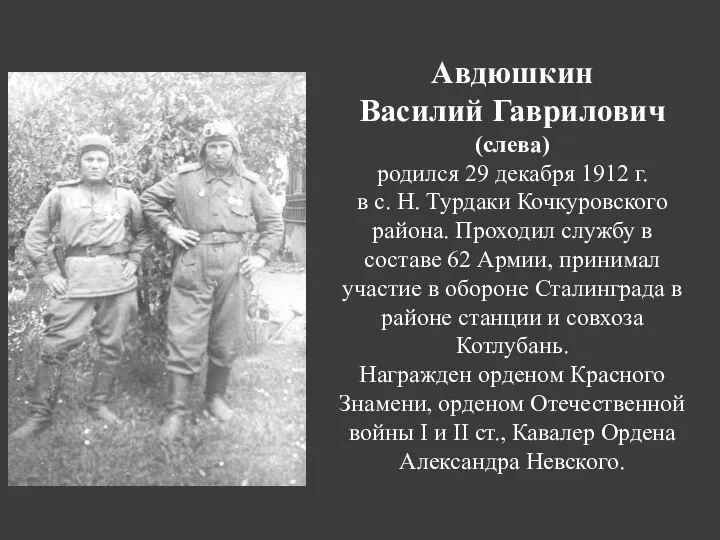 Авдюшкин
Василий Гаврилович
(слева)
родился 29 декабря 1912 г. в с. Н. Турдаки Кочкуровского района. Проходил службу в составе 62 Армии, принимал участие в обороне Сталинграда в районе станции и совхоза Котлубань.
Награжден орденом Красного Знамени, орденом Отечественной войны I и II ст., Кавалер Ордена Александра Невского.